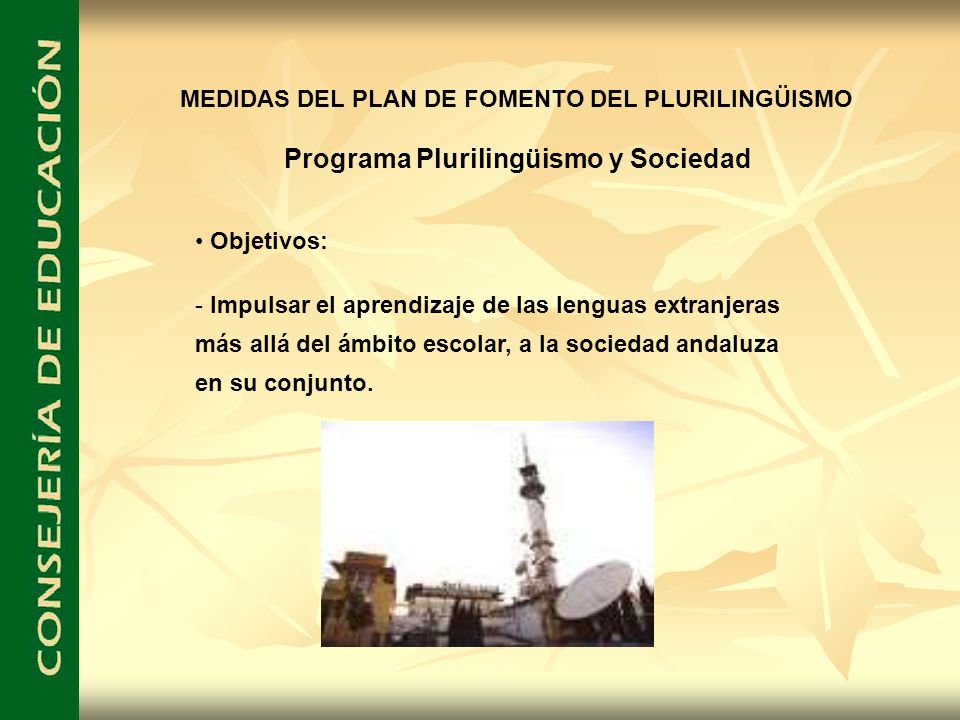 CONSEJERÍA DE EDUCACIÓN

MEDIDAS DEL PLAN DE FOMENTO DEL PLURILINGÜISMO

Programa Plurilingüismo y Sociedad

• Objetivos:

- Impulsar el aprendizaje de las lenguas extranjeras más allá del ámbito escolar, a la sociedad andaluza en su conjunto.